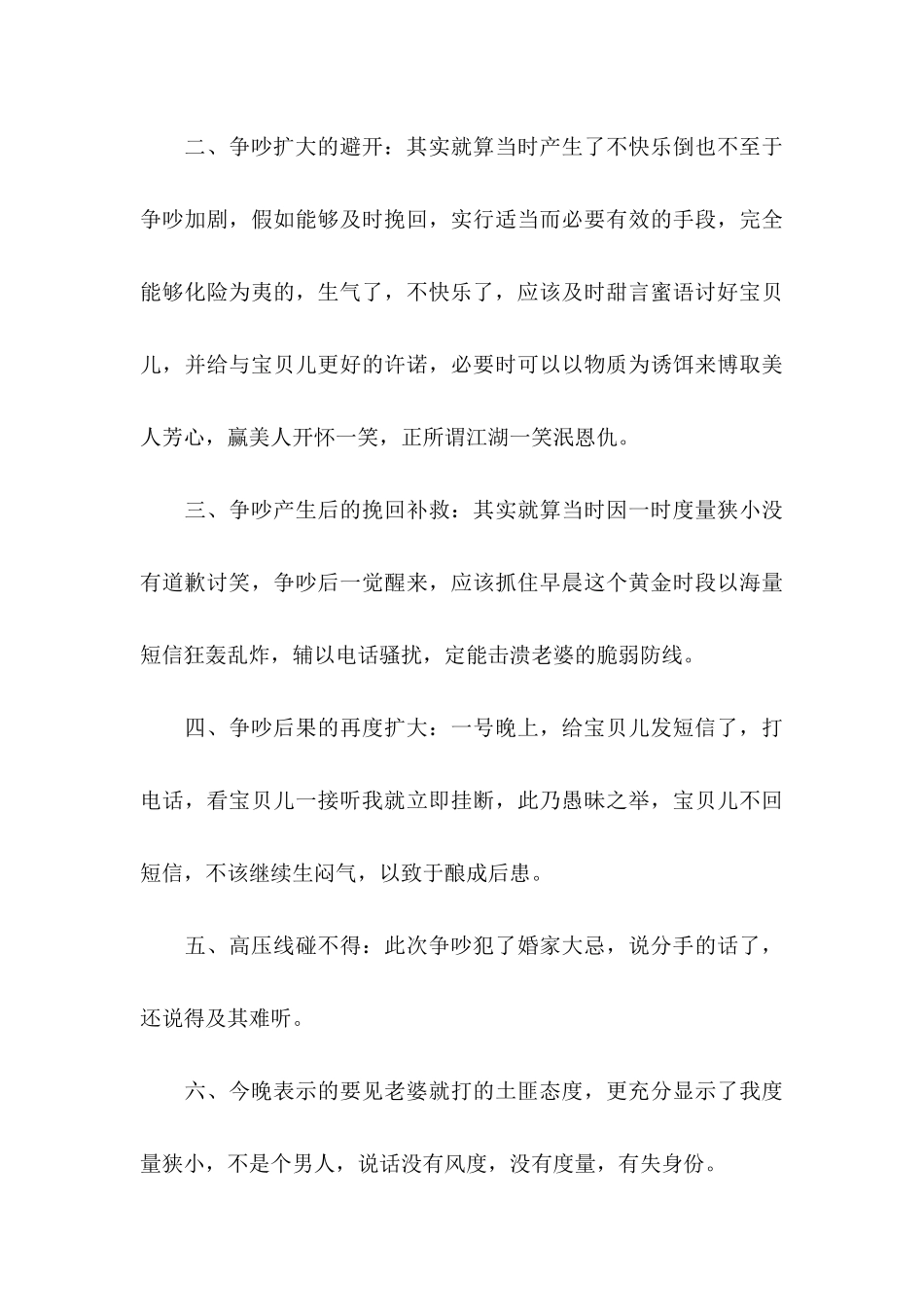 二、争吵扩大的避开：其实就算当时产生了不快乐倒也不至于争吵加剧，假如能够及时挽回，实行适当而必要有效的手段，完全能够化险为夷的，生气了，不快乐了，应该及时甜言蜜语讨好宝贝儿，并给与宝贝儿更好的许诺，必要时可以以物质为诱饵来博取美人芳心，赢美人开怀一笑，正所谓江湖一笑泯恩仇。

三、争吵产生后的挽回补救：其实就算当时因一时度量狭小没有道歉讨笑，争吵后一觉醒来，应该抓住早晨这个黄金时段以海量短信狂轰乱炸，辅以电话骚扰，定能击溃老婆的脆弱防线。

四、争吵后果的再度扩大：一号晚上，给宝贝儿发短信了，打电话，看宝贝儿一接听我就立即挂断，此乃愚昧之举，宝贝儿不回短信，不该继续生闷气，以致于酿成后患。

五、高压线碰不得：此次争吵犯了婚家大忌，说分手的话了，还说得及其难听。

六、今晚表示的要见老婆就打的土匪态度，更充分显示了我度量狭小，不是个男人，说话没有风度，没有度量，有失身份。